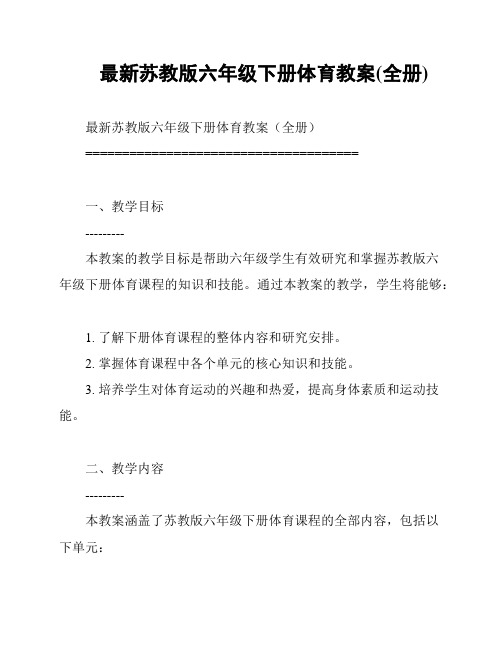 最新苏教版六年级下册体育教案(全册)

最新苏教版六年级下册体育教案（全册）

======================================

一、教学目标

---------

本教案的教学目标是帮助六年级学生有效研究和掌握苏教版六年级下册体育课程的知识和技能。通过本教案的教学，学生将能够：

1. 了解下册体育课程的整体内容和研究安排。

2. 掌握体育课程中各个单元的核心知识和技能。

3. 培养学生对体育运动的兴趣和热爱，提高身体素质和运动技能。

二、教学内容

---------

本教案涵盖了苏教版六年级下册体育课程的全部内容，包括以下单元：